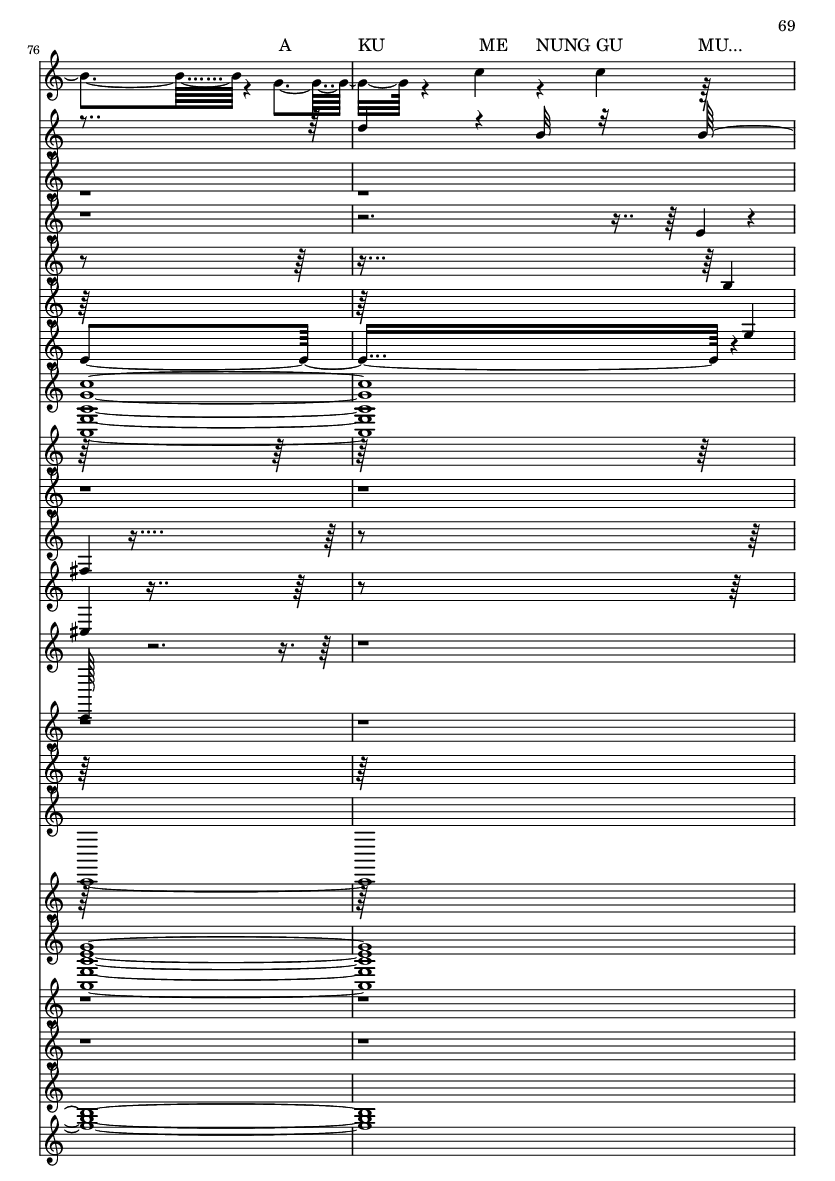 69

76

A KU ME NUNG GU MU...